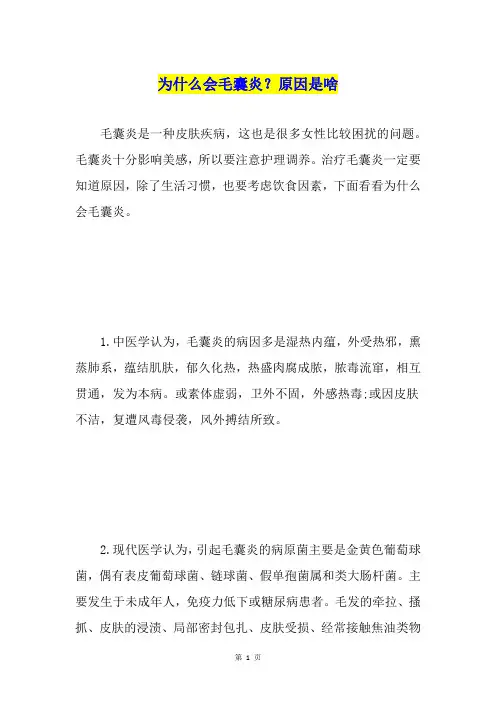 为什么会毛囊炎？原因是啥

毛囊炎是一种皮肤疾病，这也是很多女性比较困扰的问题。毛囊炎十分影响美感，所以要注意护理调养。治疗毛囊炎一定要知道原因，除了生活习惯，也要考虑饮食因素，下面看看为什么会毛囊炎。

1.中医学认为，毛囊炎的病因多是湿热内蕴，外受热邪，熏蒸肺系，蕴结肌肤，郁久化热，热盛肉腐成脓，脓毒流窜，相互贯通，发为本病。或素体虚弱，卫外不固，外感热毒;或因皮肤不洁，复遭风毒侵袭，风外搏结所致。

2.现代医学认为，引起毛囊炎的病原菌主要是金黄色葡萄球菌，偶有表皮葡萄球菌、链球菌、假单孢菌属和类大肠杆菌。主要发生于未成年人，免疫力低下或糖尿病患者。毛发的牵拉、搔抓、皮肤的浸渍、局部密封包扎、皮肤受损、经常接触焦油类物

第 1 页